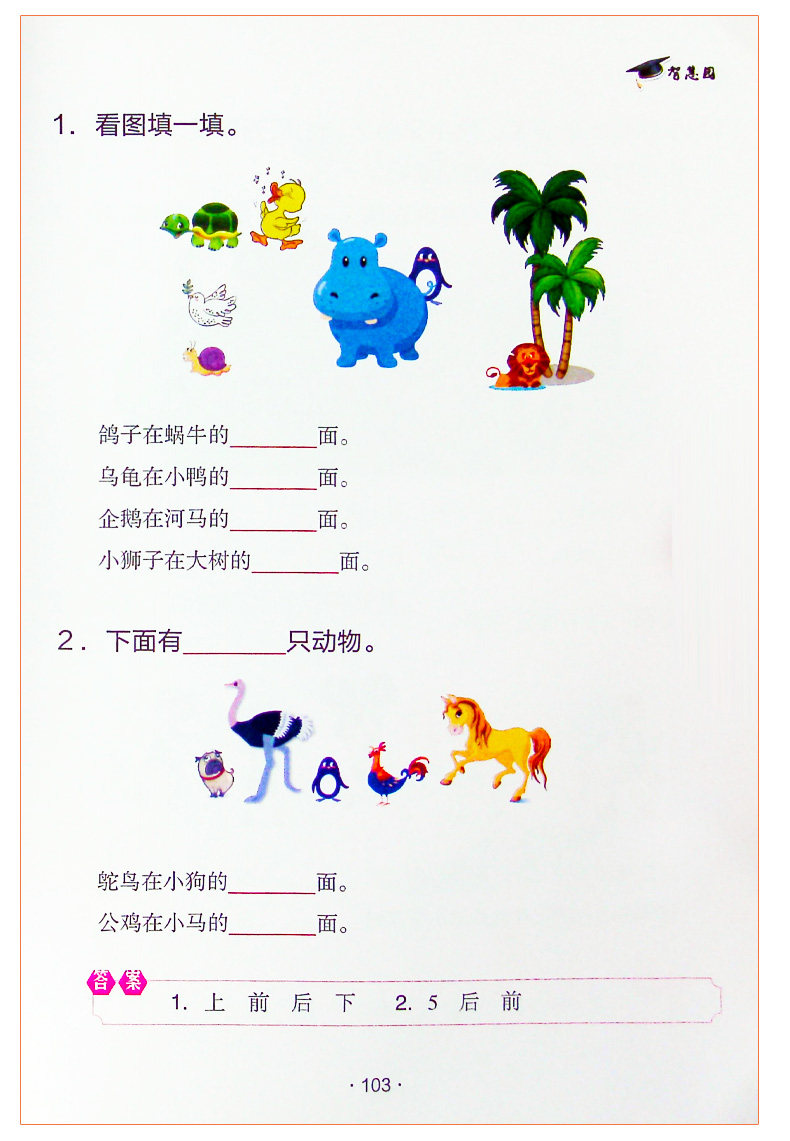 智慧园

1. 看图填一填。

鸽子在蜗牛的________面。

乌龟在小鸭的________面。

企鹅在河马的________面。

小狮子在大树的________面。

2. 下面有________只动物。

鸵鸟在小狗的________面。

公鸡在小马的________面。

答案

1. 上 前 后 下 2. 5 后 前

· 103 ·